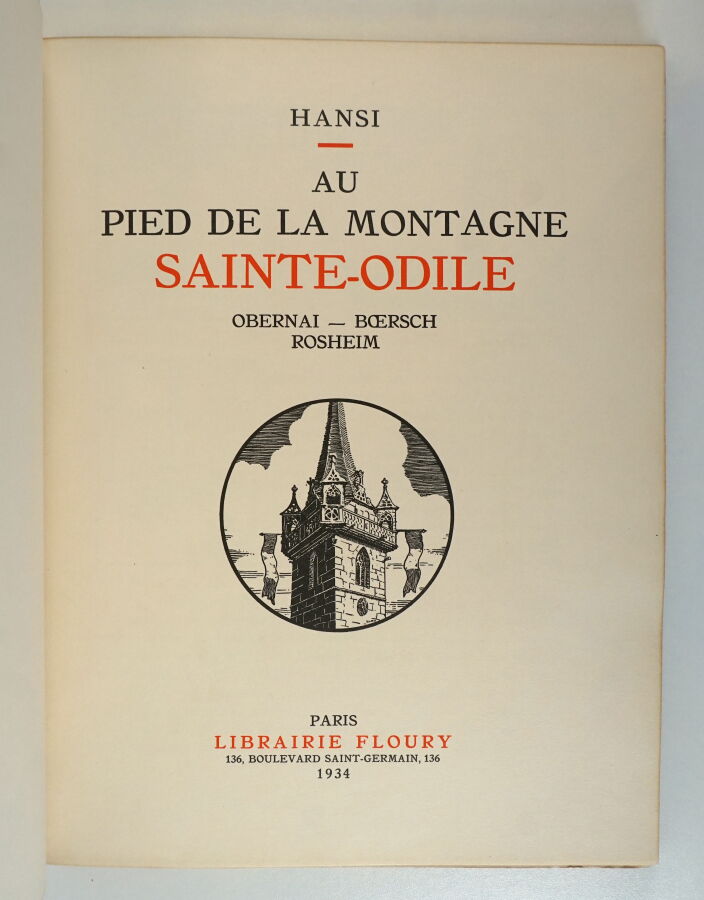 HANSI

AU
PIED DE LA MONTAGNE
SAINTE-ODILE

OBERNAI — BŒRSCH
ROSHEIM

PARIS
LIBRAIRIE FLOURY
136, BOULEVARD SAINT-GERMAIN, 136
1934